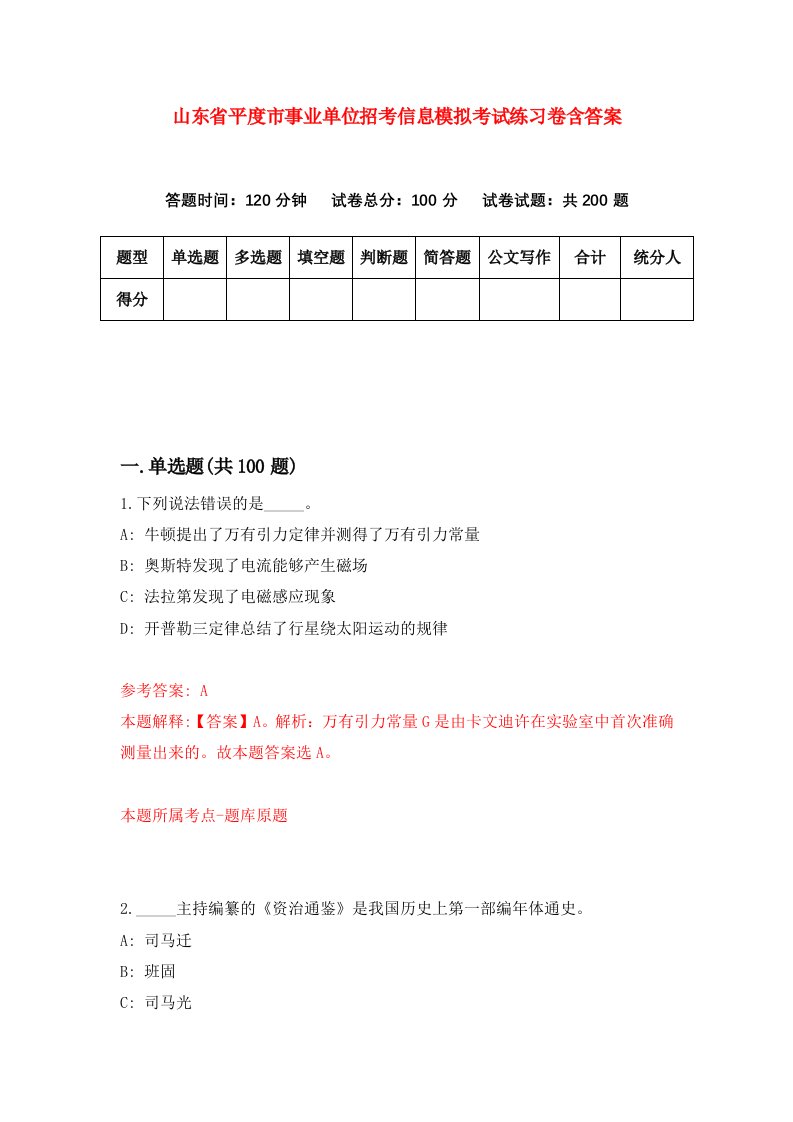 山东省平度市事业单位招考信息模拟考试练习卷含答案

答题时间：120 分钟　试卷总分：100 分　试卷试题：共 200 题

| 题型 | 单选题 | 多选题 | 填空题 | 判断题 | 简答题 | 公文写作 | 合计 | 统分人 |
|---|---|---|---|---|---|---|---|---|
| 得分 | | | | | | | | |

一.单选题(共 100 题)

1.下列说法错误的是_____。

A: 牛顿提出了万有引力定律并测得了万有引力常量

B: 奥斯特发现了电流能够产生磁场

C: 法拉第发现了电磁感应现象

D: 开普勒三定律总结了行星绕太阳运动的规律

参考答案: A

本题解释:【答案】A。解析：万有引力常量 G 是由卡文迪许在实验室中首次准确测量出来的。故本题答案选 A。

本题所属考点-题库原题

2._____主持编纂的《资治通鉴》是我国历史上第一部编年体通史。

A: 司马迁

B: 班固

C: 司马光